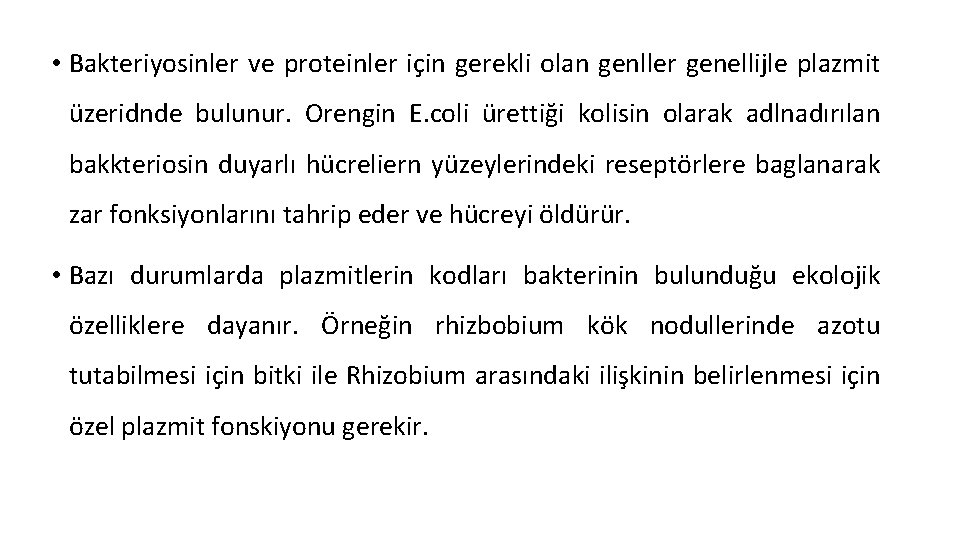 • Bakteriyosinler ve proteinler için gerekli olan genller genellijle plazmit üzeridnde bulunur. Orengin E.coli ürettiği kolisin olarak adlnadırılan bakkteriosin duyarlı hücreliern yüzeylerindeki reseptörlere baglanarak zar fonksiyonlarını tahrip eder ve hücreyi öldürür.

• Bazı durumlarda plazmitlerin kodları bakterinin bulunduğu ekolojik özelliklere dayanır. Örneğin rhizbobium kök nodullerinde azotu tutabilmesi için bitki ile Rhizobium arasındaki ilişkinin belirlenmesi için özel plazmit fonskiyonu gerekir.